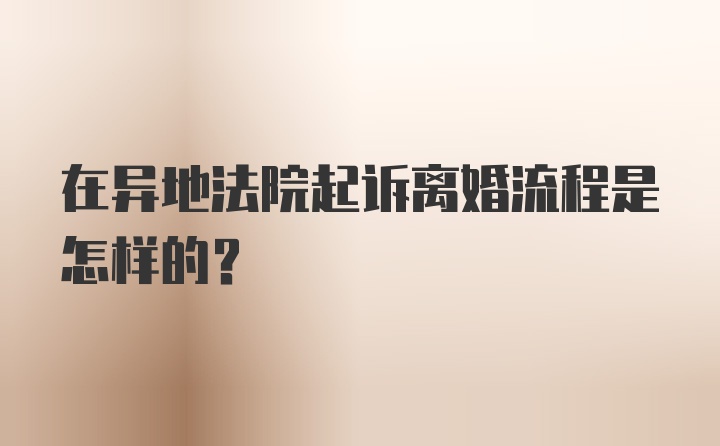 在异地法院起诉离婚流程是怎样的？